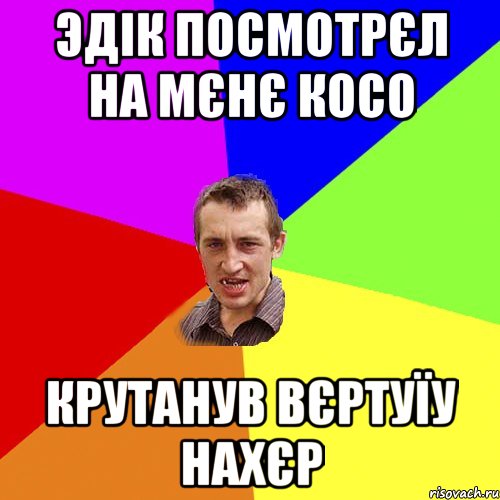 ЭДІК ПОСМОТРЄЛ НА МЄНЄ КОСО

КРУТАНУВ ВЄРТУЇУ НАХЄР

risovach.ru